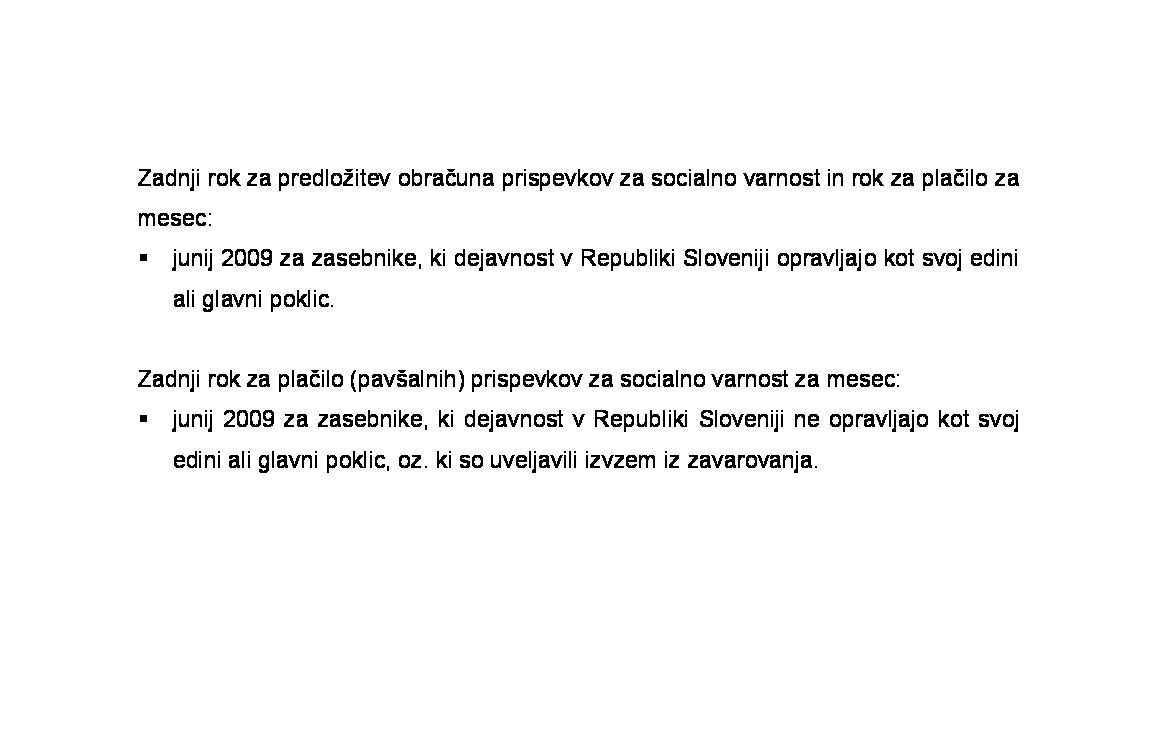 Zadnji rok za predložitev obračuna prispevkov za socialno varnost in rok za plačilo za mesec:

▪ junij 2009 za zasebnike, ki dejavnost v Republiki Sloveniji opravljajo kot svoj edini ali glavni poklic.

Zadnji rok za plačilo (pavšalnih) prispevkov za socialno varnost za mesec:

▪ junij 2009 za zasebnike, ki dejavnost v Republiki Sloveniji ne opravljajo kot svoj edini ali glavni poklic, oz. ki so uveljavili izvzem iz zavarovanja.